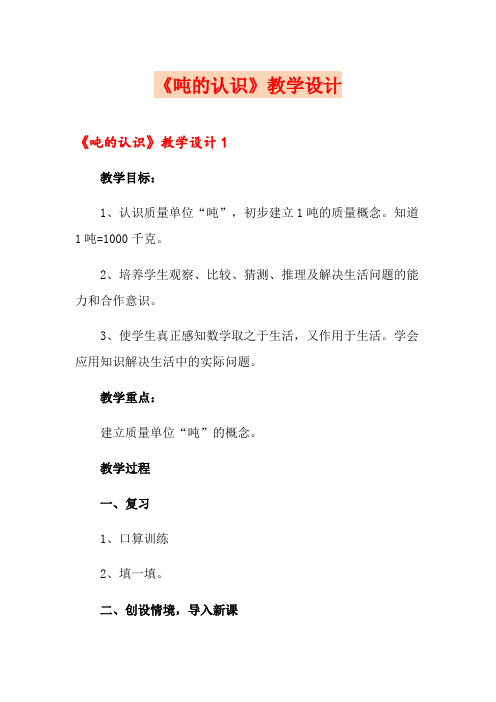 《吨的认识》教学设计

《吨的认识》教学设计 1

教学目标：

1、认识质量单位“吨”，初步建立 1 吨的质量概念。知道 1 吨=1000 千克。

2、培养学生观察、比较、猜测、推理及解决生活问题的能力和合作意识。

3、使学生真正感知数学取之于生活，又作用于生活。学会应用知识解决生活中的实际问题。

教学重点：

建立质量单位“吨”的概念。

教学过程

一、复习

1、口算训练

2、填一填。

二、创设情境，导入新课